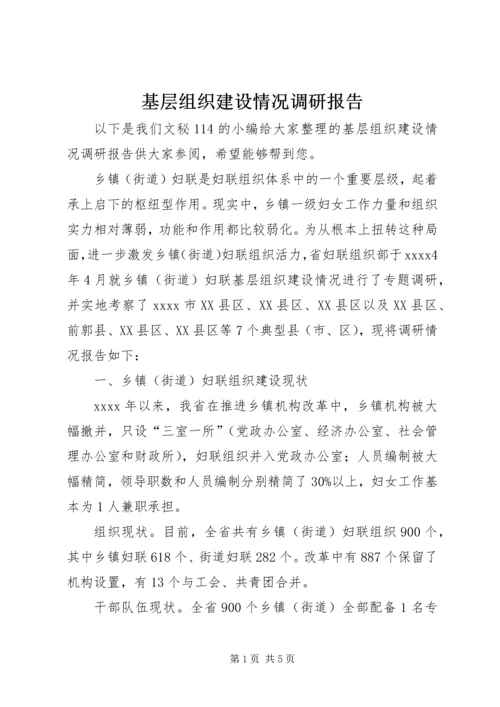 基层组织建设情况调研报告

以下是我们文秘114的小编给大家整理的基层组织建设情况调研报告供大家参阅，希望能够帮到您。

乡镇（街道）妇联是妇联组织体系中的一个重要层级，起着承上启下的枢纽型作用。现实中，乡镇一级妇女工作力量和组织实力相对薄弱，功能和作用都比较弱化。为从根本上扭转这种局面，进一步激发乡镇（街道）妇联组织活力，省妇联组织部于xxxx4年4月就乡镇（街道）妇联基层组织建设情况进行了专题调研，并实地考察了xxxx市XX县区、XX县区、XX县区以及XX县区、前郭县、XX县区、XX县区等7个典型县（市、区），现将调研情况报告如下：

一、乡镇（街道）妇联组织建设现状

xxxx年以来，我省在推进乡镇机构改革中，乡镇机构被大幅撤并，只设“三室一所”（党政办公室、经济办公室、社会管理办公室和财政所），妇联组织并入党政办公室；人员编制被大幅精简，领导职数和人员编制分别精简了30%以上，妇女工作基本为1人兼职承担。

组织现状。目前，全省共有乡镇（街道）妇联组织900个，其中乡镇妇联618个、街道妇联282个。改革中有887个保留了机构设置，有13个与工会、共青团合并。

干部队伍现状。全省900个乡镇（街道）全部配备1名专

第1页 共5页